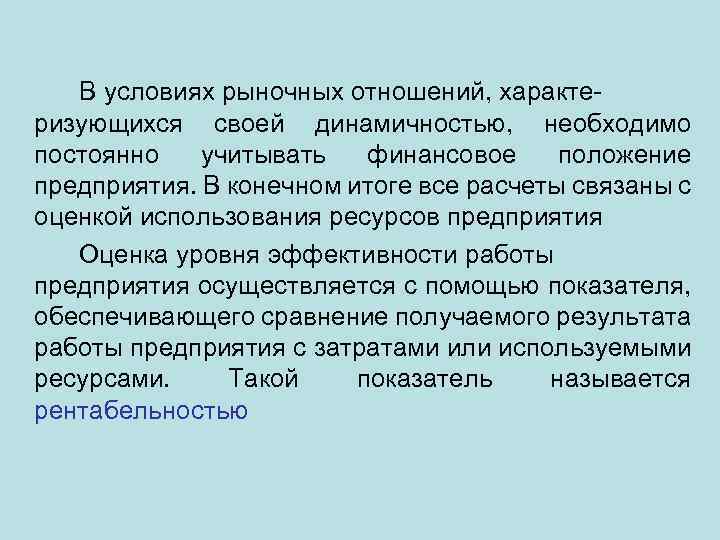 В условиях рыночных отношений, характеризующихся своей динамичностью, необходимо постоянно учитывать финансовое положение предприятия. В конечном итоге все расчеты связаны с оценкой использования ресурсов предприятия

Оценка уровня эффективности работы предприятия осуществляется с помощью показателя, обеспечивающего сравнение получаемого результата работы предприятия с затратами или используемыми ресурсами. Такой показатель называется рентабельностью